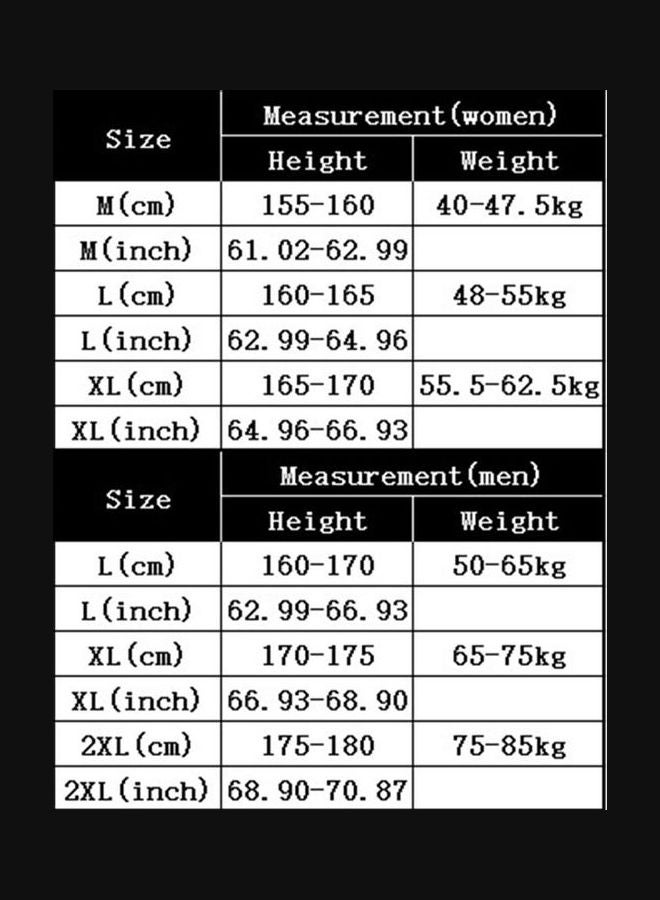 | Size | Measurement(women) | |
|---|---|---|
| | Height | Weight |
| M(cm) | 155-160 | 40-47.5kg |
| M(inch) | 61.02-62.99 | |
| L(cm) | 160-165 | 48-55kg |
| L(inch) | 62.99-64.96 | |
| XL(cm) | 165-170 | 55.5-62.5kg |
| XL(inch) | 64.96-66.93 | |

| Size | Measurement(men) | |
|---|---|---|
| | Height | Weight |
| L(cm) | 160-170 | 50-65kg |
| L(inch) | 62.99-66.93 | |
| XL(cm) | 170-175 | 65-75kg |
| XL(inch) | 66.93-68.90 | |
| 2XL(cm) | 175-180 | 75-85kg |
| 2XL(inch) | 68.90-70.87 | |